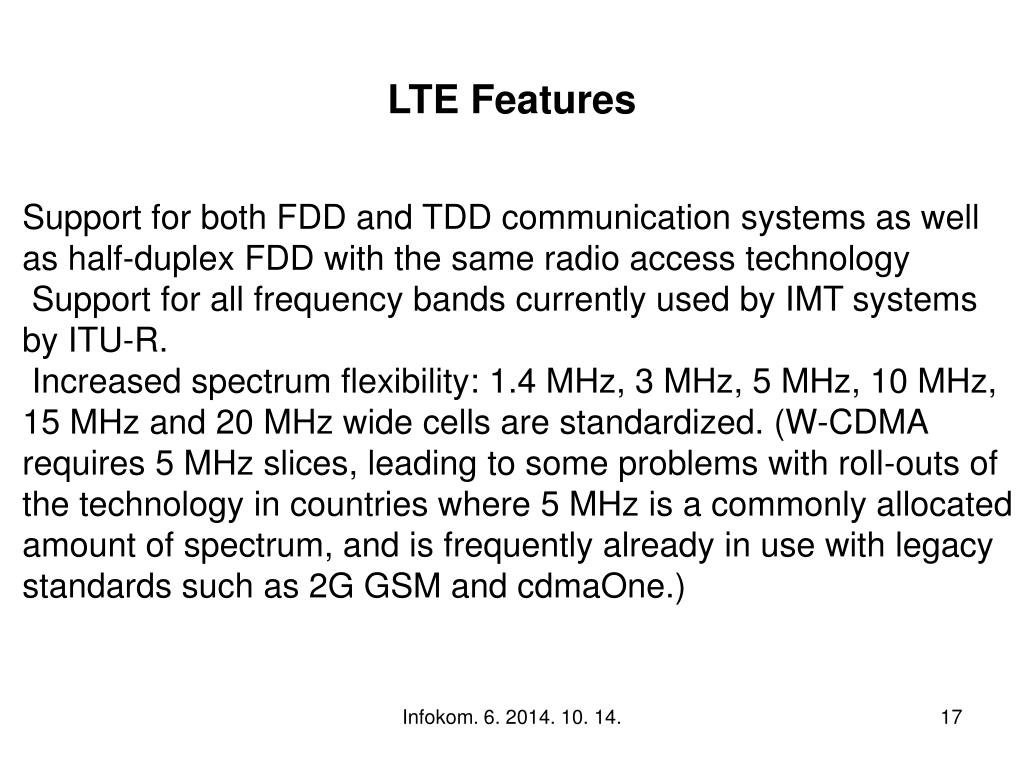 LTE Features

Support for both FDD and TDD communication systems as well as half-duplex FDD with the same radio access technology
Support for all frequency bands currently used by IMT systems by ITU-R.
Increased spectrum flexibility: 1.4 MHz, 3 MHz, 5 MHz, 10 MHz, 15 MHz and 20 MHz wide cells are standardized. (W-CDMA requires 5 MHz slices, leading to some problems with roll-outs of the technology in countries where 5 MHz is a commonly allocated amount of spectrum, and is frequently already in use with legacy standards such as 2G GSM and cdmaOne.)

Infokom. 6. 2014. 10. 14.

17